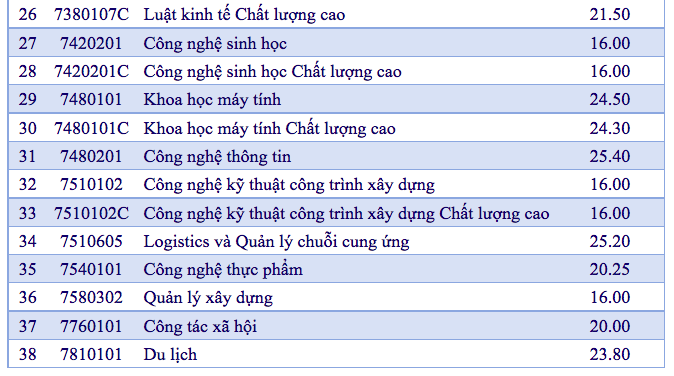 | 26 | 7380107C | Luật kinh tế Chất lượng cao | 21.50 |
|---|---|---|---|
| 27 | 7420201 | Công nghệ sinh học | 16.00 |
| 28 | 7420201C | Công nghệ sinh học Chất lượng cao | 16.00 |
| 29 | 7480101 | Khoa học máy tính | 24.50 |
| 30 | 7480101C | Khoa học máy tính Chất lượng cao | 24.30 |
| 31 | 7480201 | Công nghệ thông tin | 25.40 |
| 32 | 7510102 | Công nghệ kỹ thuật công trình xây dựng | 16.00 |
| 33 | 7510102C | Công nghệ kỹ thuật công trình xây dựng Chất lượng cao | 16.00 |
| 34 | 7510605 | Logistics và Quản lý chuỗi cung ứng | 25.20 |
| 35 | 7540101 | Công nghệ thực phẩm | 20.25 |
| 36 | 7580302 | Quản lý xây dựng | 16.00 |
| 37 | 7760101 | Công tác xã hội | 20.00 |
| 38 | 7810101 | Du lịch | 23.80 |